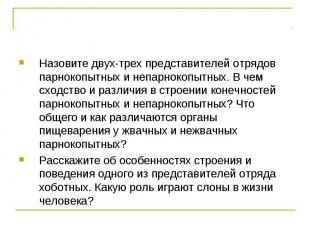 Назовите двух-трех представителей отрядов парнокопытных и непарнокопытных. В чем сходство и различия в строении конечностей парнокопытных и непарнокопытных? Что общего и как различаются органы пищеварения у жвачных и нежвачных парнокопытных?

Расскажите об особенностях строения и поведения одного из представителей отряда хоботных. Какую роль играют слоны в жизни человека?